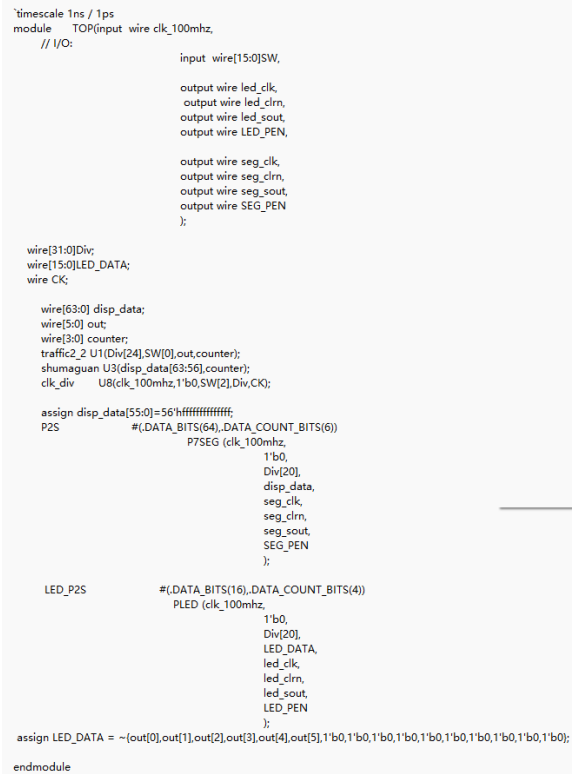 `timescale 1ns / 1ps
module TOP(input wire clk_100mhz,
// I/O:
input wire[15:0]SW,

output wire led_clk,
output wire led_clrn,
output wire led_sout,
output wire LED_PEN,

output wire seg_clk,
output wire seg_clrn,
output wire seg_sout,
output wire SEG_PEN
);

wire[31:0]Div;
wire[15:0]LED_DATA;
wire CK;

wire[63:0] disp_data;
wire[5:0] out;
wire[3:0] counter;
traffic2_2 U1(Div[24],SW[0],out,counter);
shumaguan U3(disp_data[63:56],counter);
clk_div U8(clk_100mhz,1'b0,SW[2],Div,CK);

assign disp_data[55:0]=56'hffffffffffffff;
P2S #(.DATA_BITS(64),.DATA_COUNT_BITS(6))
P7SEG (clk_100mhz,
1'b0,
Div[20],
disp_data,
seg_clk,
seg_clrn,
seg_sout,
SEG_PEN
);

LED_P2S #(.DATA_BITS(16),.DATA_COUNT_BITS(4))
PLED (clk_100mhz,
1'b0,
Div[20],
LED_DATA,
led_clk,
led_clrn,
led_sout,
LED_PEN
);
assign LED_DATA = ~{out[0],out[1],out[2],out[3],out[4],out[5],1'b0,1'b0,1'b0,1'b0,1'b0,1'b0,1'b0,1'b0,1'b0,1'b0};

endmodule